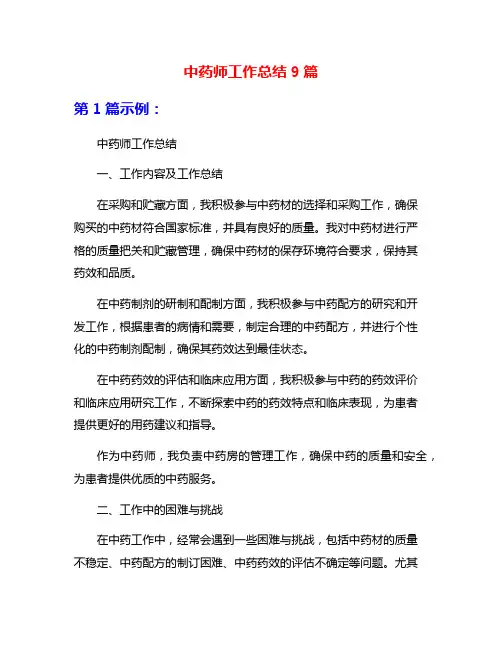 中药师工作总结 9 篇

第 1 篇示例：

中药师工作总结

一、工作内容及工作总结

在采购和贮藏方面，我积极参与中药材的选择和采购工作，确保购买的中药材符合国家标准，并具有良好的质量。我对中药材进行严格的质量把关和贮藏管理，确保中药材的保存环境符合要求，保持其药效和品质。

在中药制剂的研制和配制方面，我积极参与中药配方的研究和开发工作，根据患者的病情和需要，制定合理的中药配方，并进行个性化的中药制剂配制，确保其药效达到最佳状态。

在中药药效的评估和临床应用方面，我积极参与中药的药效评价和临床应用研究工作，不断探索中药的药效特点和临床表现，为患者提供更好的用药建议和指导。

作为中药师，我负责中药房的管理工作，确保中药的质量和安全，为患者提供优质的中药服务。

二、工作中的困难与挑战

在中药工作中，经常会遇到一些困难与挑战，包括中药材的质量不稳定、中药配方的制订困难、中药药效的评估不确定等问题。尤其